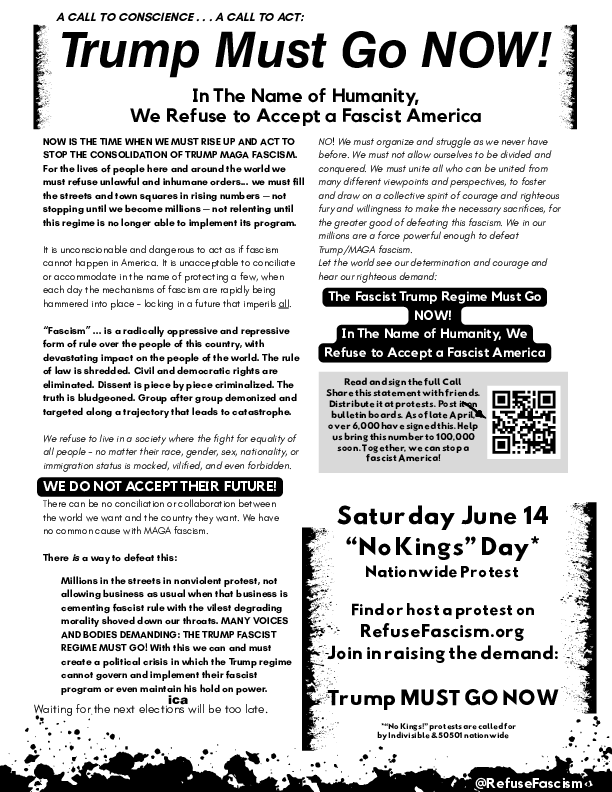 A CALL TO CONSCIENCE . . . A CALL TO ACT:

Trump Must Go NOW!

In The Name of Humanity,
We Refuse to Accept a Fascist America

NOW IS THE TIME WHEN WE MUST RISE UP AND ACT TO STOP THE CONSOLIDATION OF TRUMP MAGA FASCISM. For the lives of people here and around the world we must refuse unlawful and inhumane orders... we must fill the streets and town squares in rising numbers — not stopping until we become millions — not relenting until this regime is no longer able to implement its program.

It is unconscionable and dangerous to act as if fascism cannot happen in America. It is unacceptable to conciliate or accommodate in the name of protecting a few, when each day the mechanisms of fascism are rapidly being hammered into place - locking in a future that imperils all.

"Fascism" ... is a radically oppressive and repressive form of rule over the people of this country, with devastating impact on the people of the world. The rule of law is shredded. Civil and democratic rights are eliminated. Dissent is piece by piece criminalized. The truth is bludgeoned. Group after group demonized and targeted along a trajectory that leads to catastrophe.

We refuse to live in a society where the fight for equality of all people - no matter their race, gender, sex, nationality, or immigration status is mocked, vilified, and even forbidden.

WE DO NOT ACCEPT THEIR FUTURE!

There can be no conciliation or collaboration between the world we want and the country they want. We have no common cause with MAGA fascism.

There is a way to defeat this:

Millions in the streets in nonviolent protest, not allowing business as usual when that business is cementing fascist rule with the vilest degrading morality shoved down our throats. MANY VOICES AND BODIES DEMANDING: THE TRUMP FASCIST REGIME MUST GO! With this we can and must create a political crisis in which the Trump regime cannot govern and implement their fascist program or even maintain his hold on power.
ica
Waiting for the next elections will be too late.

NO! We must organize and struggle as we never have before. We must not allow ourselves to be divided and conquered. We must unite all who can be united from many different viewpoints and perspectives, to foster and draw on a collective spirit of courage and righteous fury and willingness to make the necessary sacrifices, for the greater good of defeating this fascism. We in our millions are a force powerful enough to defeat Trump/MAGA fascism.
Let the world see our determination and courage and hear our righteous demand:

The Fascist Trump Regime Must Go NOW!
In The Name of Humanity, We Refuse to Accept a Fascist America

Read and sign the full Call Share this statement with friends. Distribute it at protests. Post it on bulletin boards. As of late April, over 6,000 have signed this. Help us bring this number to 100,000 soon. Together, we can stop a fascist America!

Saturday June 14
"No Kings" Day*
Nationwide Protest

Find or host a protest on RefuseFascism.org
Join in raising the demand:

Trump MUST GO NOW

*"No Kings!" protests are called for by Indivisible & 50501 nationwide

@RefuseFascism